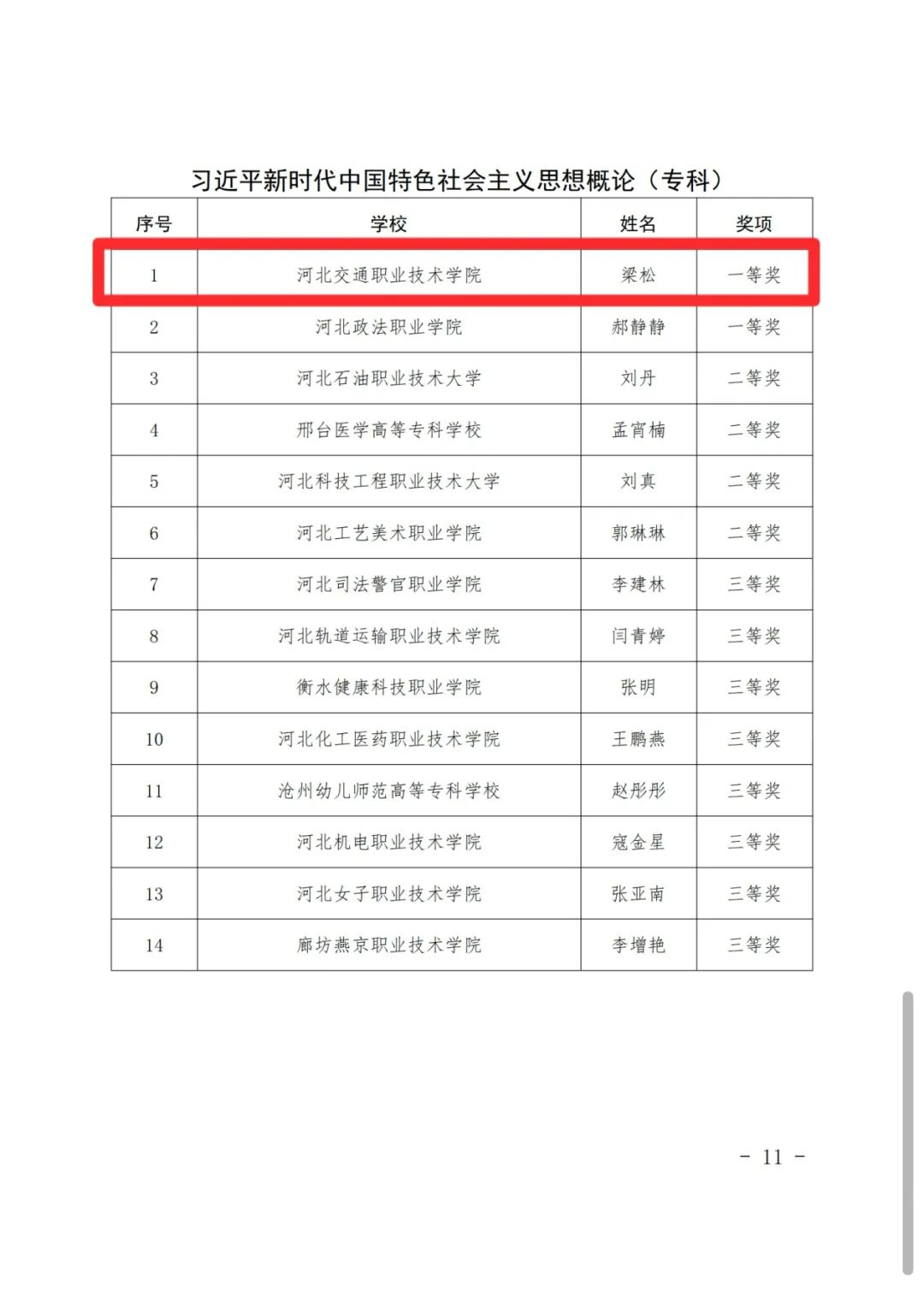 习近平新时代中国特色社会主义思想概论（专科）

| 序号 | 学校 | 姓名 | 奖项 |
|---|---|---|---|
| 1 | 河北交通职业技术学院 | 梁松 | 一等奖 |
| 2 | 河北政法职业学院 | 郝静静 | 一等奖 |
| 3 | 河北石油职业技术大学 | 刘丹 | 二等奖 |
| 4 | 邢台医学高等专科学校 | 孟宵楠 | 二等奖 |
| 5 | 河北科技工程职业技术大学 | 刘真 | 二等奖 |
| 6 | 河北工艺美术职业学院 | 郭琳琳 | 二等奖 |
| 7 | 河北司法警官职业学院 | 李建林 | 三等奖 |
| 8 | 河北轨道运输职业技术学院 | 闫青婷 | 三等奖 |
| 9 | 衡水健康科技职业学院 | 张明 | 三等奖 |
| 10 | 河北化工医药职业技术学院 | 王鹏燕 | 三等奖 |
| 11 | 沧州幼儿师范高等专科学校 | 赵彤彤 | 三等奖 |
| 12 | 河北机电职业技术学院 | 寇金星 | 三等奖 |
| 13 | 河北女子职业技术学院 | 张亚南 | 三等奖 |
| 14 | 廊坊燕京职业技术学院 | 李增艳 | 三等奖 |

- 11 -